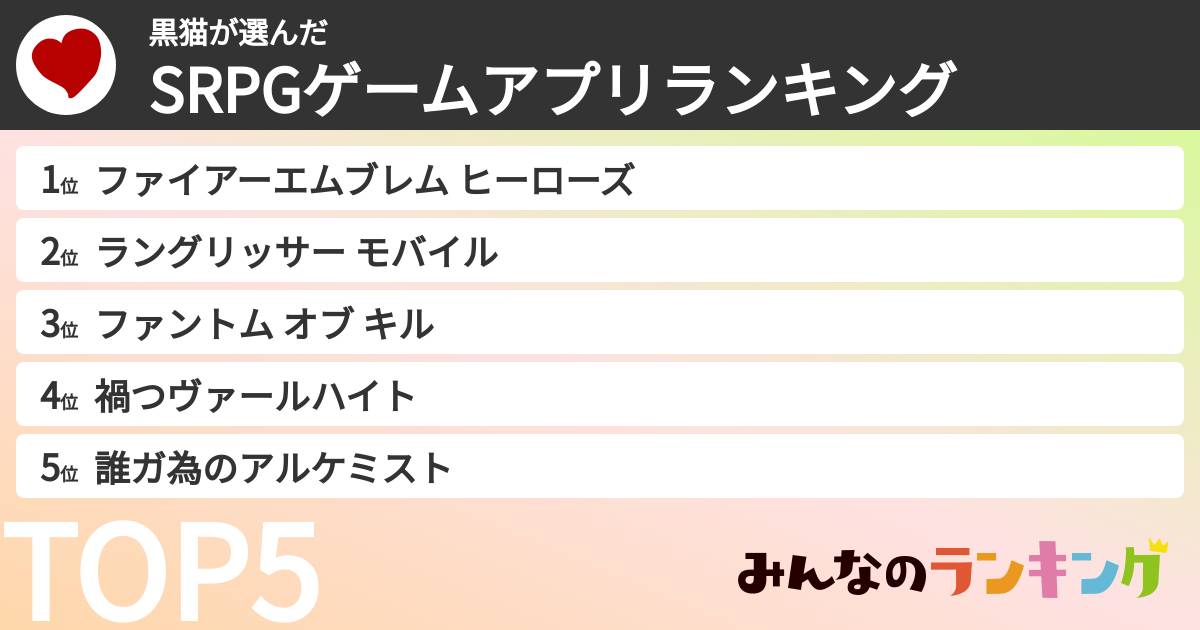 黒猫が選んだ
SRPGゲームアプリランキング

1位 ファイアーエムブレム ヒーローズ
2位 ラングリッサー モバイル
3位 ファントム オブ キル
4位 禍つヴァールハイト
5位 誰ガ為のアルケミスト

TOP5

みんなのランキング